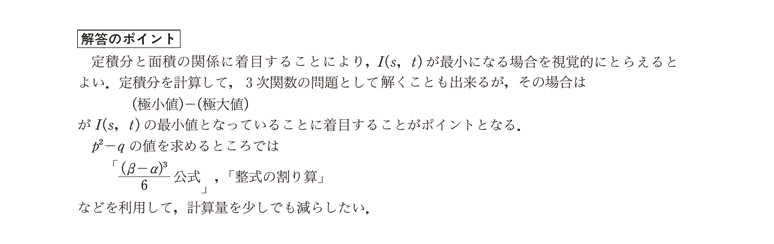 解答のポイント

定積分と面積の関係に着目することにより，$I(s,\ t)$ が最小になる場合を視覚的にとらえるとよい．定積分を計算して，３次関数の問題として解くことも出来るが，その場合は

(極小値)−(極大値)

が $I(s,\ t)$ の最小値となっていることに着目することがポイントとなる．

$p^2-q$ の値を求めるところでは

「$\frac{(\beta-\alpha)^3}{6}$ 公式」，「整式の割り算」

などを利用して，計算量を少しでも減らしたい．